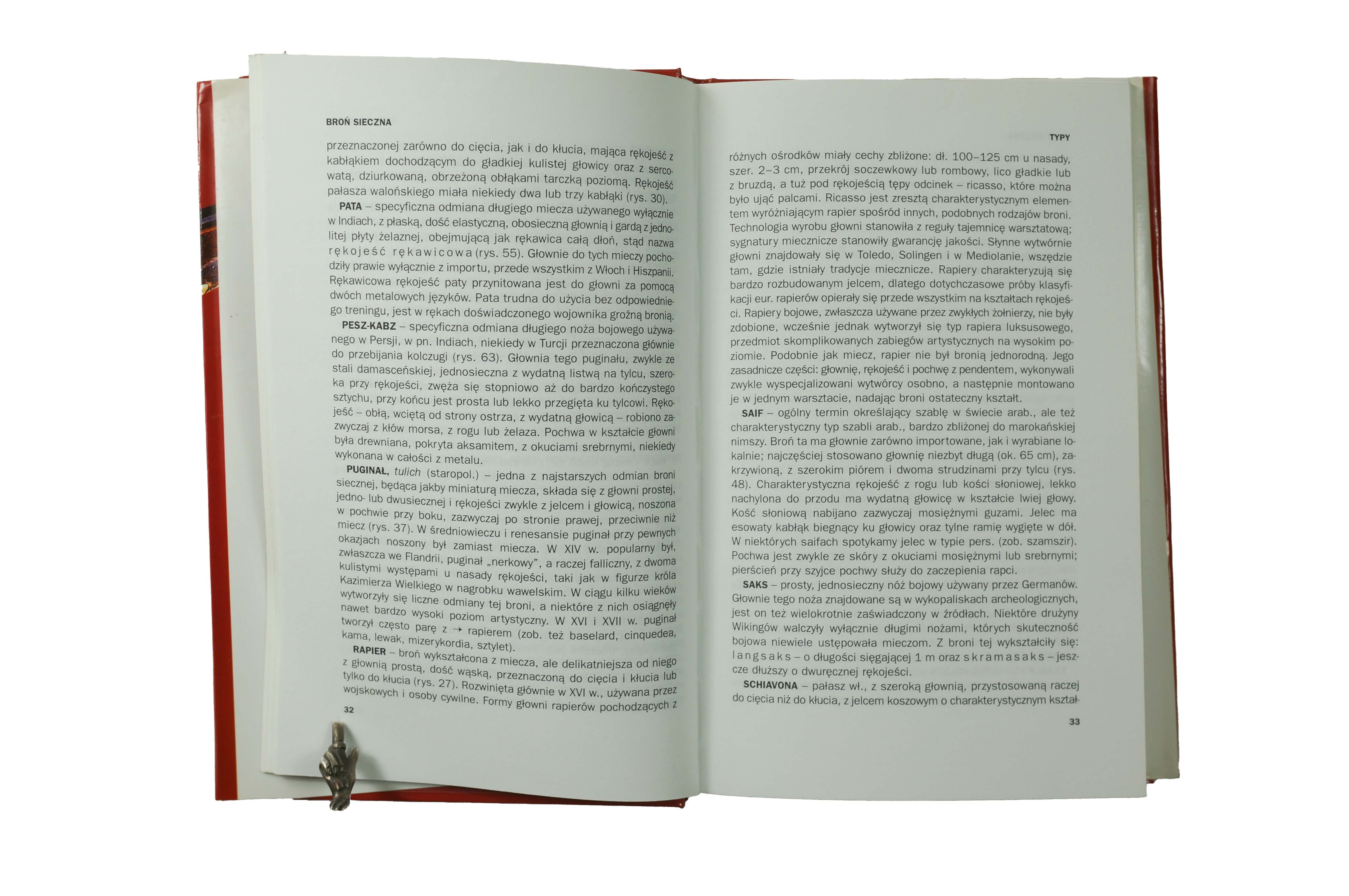 BROŃ SIECZNA

przeznaczonej zarówno do cięcia, jak i do kłucia, mająca rękojeść z kabłąkiem dochodzącym do gładkiej kulistej głowicy oraz z sercowatą, dziurkowaną, obrzeżoną obłąkami tarczką poziomą. Rękojeść pałasza walońskiego miała niekiedy dwa lub trzy kabłąki (rys. 30).

PATA – specyficzna odmiana długiego miecza używanego wyłącznie w Indiach, z płaską, dość elastyczną, obosieczną głownią i gardą z jednolitej płyty żelaznej, obejmującą jak rękawica całą dłoń, stąd nazwa rękojeść rękawicowa (rys. 55). Głownie do tych mieczy pochodziły prawie wyłącznie z importu, przede wszystkim z Włoch i Hiszpanii. Rękawicowa rękojeść paty przynitowana jest do głowni za pomocą dwóch metalowych języków. Pata trudna do użycia bez odpowiedniego treningu, jest w rękach doświadczonego wojownika groźną bronią.

PESZ-KABZ – specyficzna odmiana długiego noża bojowego używanego w Persji, w pn. Indiach, niekiedy w Turcji przeznaczona głównie do przebijania kolczugi (rys. 63). Głownia tego puginału, zwykle ze stali damasceńskiej, jednosieczna z wydatną listwą na tylcu, szeroka przy rękojeści, zwęża się stopniowo aż do bardzo kończystego sztychu, przy końcu jest prosta lub lekko przegięta ku tylcowi. Rękojeść – obłą, wciętą od strony ostrza, z wydatną głowicą – robiono zazwyczaj z kłów morsa, z rogu lub żelaza. Pochwa w kształcie głowni była drewniana, pokryta aksamitem, z okuciami srebrnymi, niekiedy wykonana w całości z metalu.

PUGINAŁ, tulich (staropol.) – jedna z najstarszych odmian broni siecznej, będąca jakby miniaturą miecza, składa się z głowni prostej, jedno- lub dwusiecznej i rękojeści zwykle z jelcem i głowicą, noszona w pochwie przy boku, zazwyczaj po stronie prawej, przeciwnie niż miecz (rys. 37). W średniowieczu i renesansie puginał przy pewnych okazjach noszony był zamiast miecza. W XIV w. popularny był, zwłaszcza we Flandrii, puginał „nerkowy", a raczej falliczny, z dwoma kulistymi występami u nasady rękojeści, taki jak w figurze króla Kazimierza Wielkiego w nagrobku wawelskim. W ciągu kilku wieków wytworzyły się liczne odmiany tej broni, a niektóre z nich osiągnęły nawet bardzo wysoki poziom artystyczny. W XVI i XVII w. puginał tworzył często parę z → rapierem (zob. też baselard, cinquedea, kama, lewak, mizerykordia, sztylet).

RAPIER – broń wykształcona z miecza, ale delikatniejsza od niego z głownią prostą, dość wąską, przeznaczoną do cięcia i kłucia lub tylko do kłucia (rys. 27). Rozwinięta głównie w XVI w., używana przez wojskowych i osoby cywilne. Formy głowni rapierów pochodzących z

32

TYPY

różnych ośrodków miały cechy zbliżone: dł. 100–125 cm u nasady, szer. 2–3 cm, przekrój soczewkowy lub rombowy, lico gładkie lub z bruzdą, a tuż pod rękojeścią tępy odcinek – ricasso, które można było ująć palcami. Ricasso jest zresztą charakterystycznym elementem wyróżniającym rapier spośród innych, podobnych rodzajów broni. Technologia wyrobu głowni stanowiła z reguły tajemnicę warsztatową; sygnatury miecznicze stanowiły gwarancję jakości. Słynne wytwórnie głowni znajdowały się w Toledo, Solingen i w Mediolanie, wszędzie tam, gdzie istniały tradycje miecznicze. Rapiery charakteryzują się bardzo rozbudowanym jelcem, dlatego dotychczasowe próby klasyfikacji eur. rapierów opierały się przede wszystkim na kształtach rękojeści. Rapiery bojowe, zwłaszcza używane przez zwykłych żołnierzy, nie były zdobione, wcześnie jednak wytworzył się typ rapiera luksusowego, przedmiot skomplikowanych zabiegów artystycznych na wysokim poziomie. Podobnie jak miecz, rapier nie był bronią jednorodną. Jego zasadnicze części: głownię, rękojeść i pochwę z pendentem, wykonywali zwykle wyspecjalizowani wytwórcy osobno, a następnie montowano je w jednym warsztacie, nadając broni ostateczny kształt.

SAIF – ogólny termin określający szablę w świecie arab., ale też charakterystyczny typ szabli arab., bardzo zbliżonej do marokańskiej nimszy. Broń ta ma głownie zarówno importowane, jak i wyrabiane lokalnie; najczęściej stosowano głownię niezbyt długą (ok. 65 cm), zakrzywioną, z szerokim piórem i dwoma strudzinami przy tylcu (rys. 48). Charakterystyczna rękojeść z rogu lub kości słoniowej, lekko nachylona do przodu ma wydatną głowicę w kształcie lwiej głowy. Kość słoniową nabijano zazwyczaj mosiężnymi guzami. Jelec ma esowaty kabłąk biegnący ku głowicy oraz tylne ramię wygięte w dół. W niektórych saifach spotykamy jelec w typie pers. (zob. szamszir). Pochwa jest zwykle ze skóry z okuciami mosiężnymi lub srebrnymi; pierścień przy szyjce pochwy służy do zaczepienia rapci.

SAKS – prosty, jednosieczny nóż bojowy używany przez Germanów. Głownie tego noża znajdowane są w wykopaliskach archeologicznych, jest on też wielokrotnie zaświadczony w źródłach. Niektóre drużyny Wikingów walczyły wyłącznie długimi nożami, których skuteczność bojowa niewiele ustępowała mieczom. Z broni tej wykształciły się: langsaks – o długości sięgającej 1 m oraz skramasaks – jeszcze dłuższy o dwuręcznej rękojeści.

SCHIAVONA – pałasz wł., z szeroką głownią, przystosowaną raczej do cięcia niż do kłucia, z jelcem koszowym o charakterystycznym kształ-

33